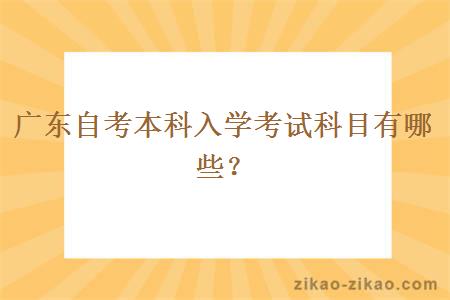 广东自考本科入学考试科目有哪些？

zikao-zikao.com